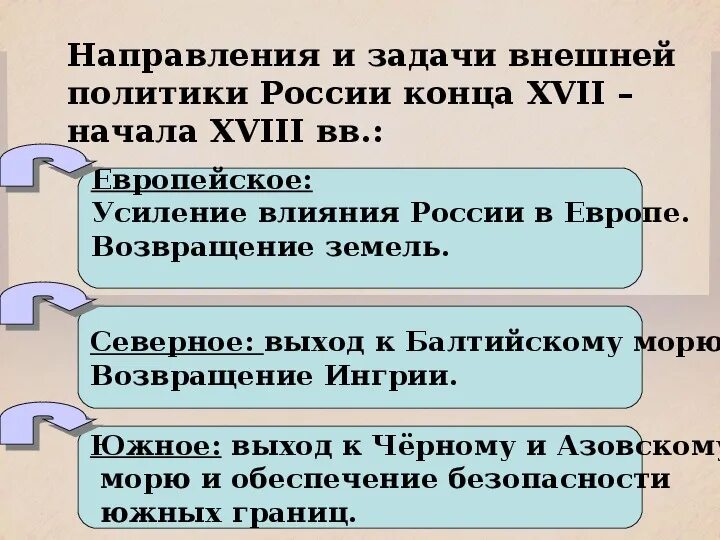 Направления и задачи внешней политики России конца XVII – начала XVIII вв.:

Европейское:
Усиление влияния России в Европе.
Возвращение земель.

Северное: выход к Балтийскому морю
Возвращение Ингрии.

Южное: выход к Чёрному и Азовскому морю и обеспечение безопасности южных границ.